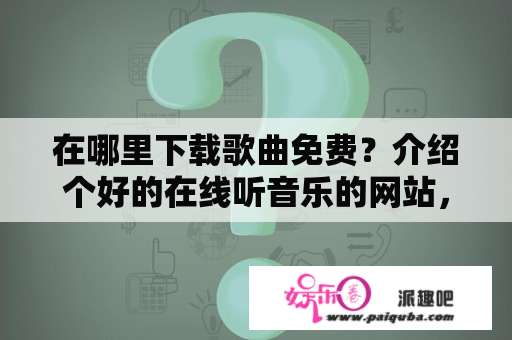 在哪里下载歌曲免费？介绍个好的在线听音乐的网站，

娱乐圈

派趣吧

www.paiquba.com